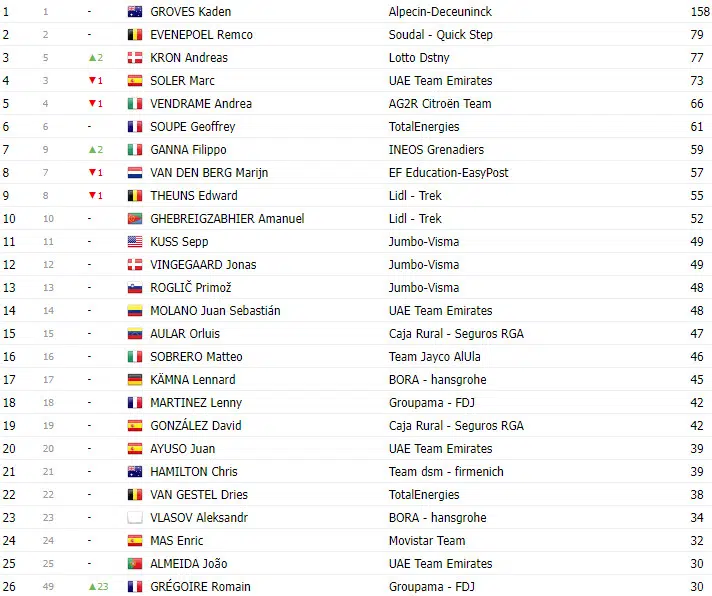 | 1 | 1 | - | GROVES Kaden | Alpecin-Deceuninck | 158 |
|---|---|---|---|---|---|
| 2 | 2 | - | EVENEPOEL Remco | Soudal - Quick Step | 79 |
| 3 | 5 | ▲2 | KRON Andreas | Lotto Dstny | 77 |
| 4 | 3 | ▼1 | SOLER Marc | UAE Team Emirates | 73 |
| 5 | 4 | ▼1 | VENDRAME Andrea | AG2R Citroën Team | 66 |
| 6 | 6 | - | SOUPE Geoffrey | TotalEnergies | 61 |
| 7 | 9 | ▲2 | GANNA Filippo | INEOS Grenadiers | 59 |
| 8 | 7 | ▼1 | VAN DEN BERG Marijn | EF Education-EasyPost | 57 |
| 9 | 8 | ▼1 | THEUNS Edward | Lidl - Trek | 55 |
| 10 | 10 | - | GHEBREIGZABHIER Amanuel | Lidl - Trek | 52 |
| 11 | 11 | - | KUSS Sepp | Jumbo-Visma | 49 |
| 12 | 12 | - | VINGEGAARD Jonas | Jumbo-Visma | 49 |
| 13 | 13 | - | ROGLIČ Primož | Jumbo-Visma | 48 |
| 14 | 14 | - | MOLANO Juan Sebastián | UAE Team Emirates | 48 |
| 15 | 15 | - | AULAR Orluis | Caja Rural - Seguros RGA | 47 |
| 16 | 16 | - | SOBRERO Matteo | Team Jayco AlUla | 46 |
| 17 | 17 | - | KÄMNA Lennard | BORA - hansgrohe | 45 |
| 18 | 18 | - | MARTINEZ Lenny | Groupama - FDJ | 42 |
| 19 | 19 | - | GONZÁLEZ David | Caja Rural - Seguros RGA | 42 |
| 20 | 20 | - | AYUSO Juan | UAE Team Emirates | 39 |
| 21 | 21 | - | HAMILTON Chris | Team dsm - firmenich | 39 |
| 22 | 22 | - | VAN GESTEL Dries | TotalEnergies | 38 |
| 23 | 23 | - | VLASOV Aleksandr | BORA - hansgrohe | 34 |
| 24 | 24 | - | MAS Enric | Movistar Team | 32 |
| 25 | 25 | - | ALMEIDA João | UAE Team Emirates | 30 |
| 26 | 49 | ▲23 | GRÉGOIRE Romain | Groupama - FDJ | 30 |